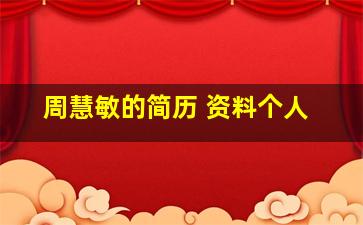 周慧敏的简历 资料个人